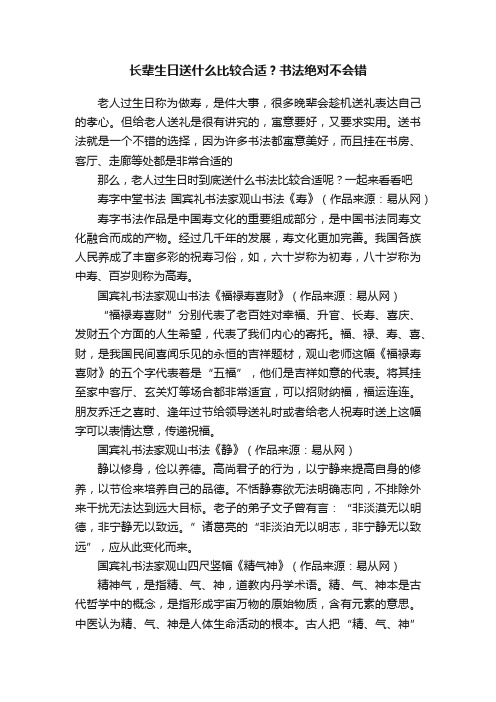 长辈生日送什么比较合适？书法绝对不会错

老人过生日称为做寿，是件大事，很多晚辈会趁机送礼表达自己的孝心。但给老人送礼是很有讲究的，寓意要好，又要求实用。送书法就是一个不错的选择，因为许多书法都寓意美好，而且挂在书房、客厅、走廊等处都是非常合适的

那么，老人过生日时到底送什么书法比较合适呢？一起来看看吧

寿字中堂书法 国宾礼书法家观山书法《寿》（作品来源：易从网）

寿字书法作品是中国寿文化的重要组成部分，是中国书法同寿文化融合而成的产物。经过几千年的发展，寿文化更加完善。我国各族人民养成了丰富多彩的祝寿习俗，如，六十岁称为初寿，八十岁称为中寿、百岁则称为高寿。

国宾礼书法家观山书法《福禄寿喜财》（作品来源：易从网）

“福禄寿喜财”分别代表了老百姓对幸福、升官、长寿、喜庆、发财五个方面的人生希望，代表了我们内心的寄托。福、禄、寿、喜、财，是我国民间喜闻乐见的永恒的吉祥题材，观山老师这幅《福禄寿喜财》的五个字代表着是“五福”，他们是吉祥如意的代表。将其挂至家中客厅、玄关灯等场合都非常适宜，可以招财纳福，福运连连。朋友乔迁之喜时、逢年过节给领导送礼时或者给老人祝寿时送上这幅字可以表情达意，传递祝福。

国宾礼书法家观山书法《静》（作品来源：易从网）

静以修身，俭以养德。高尚君子的行为，以宁静来提高自身的修养，以节俭来培养自己的品德。不恬静寡欲无法明确志向，不排除外来干扰无法达到远大目标。老子的弟子文子曾有言：“非淡漠无以明德，非宁静无以致远。”诸葛亮的“非淡泊无以明志，非宁静无以致远”，应从此变化而来。

国宾礼书法家观山四尺竖幅《精气神》（作品来源：易从网）

精神气，是指精、气、神，道教内丹学术语。精、气、神本是古代哲学中的概念，是指形成宇宙万物的原始物质，含有元素的意思。中医认为精、气、神是人体生命活动的根本。古人把“精、气、神”